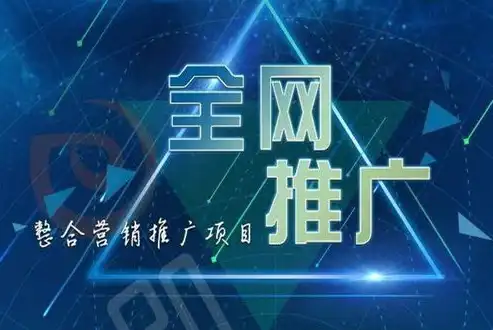 全网
推广
整合营销推广项目